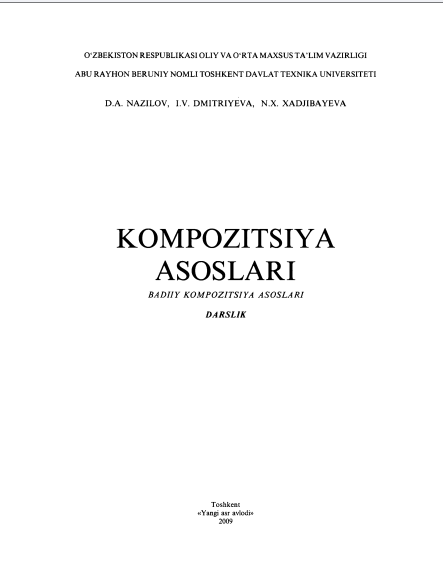 O‘ZBEKISTON RESPUBLIKASI OLIY VA O‘RTA MAXSUS TA’LIM VAZIRLIGI

ABU RAYHON BERUNIY NOMLI TOSHKENT DAVLAT TEXNIKA UNIVERSITETI

D.A. NAZILOV, I.V. DMITRIYEVA, N.X. XADJIBAYEVA

KOMPOZITSIYA ASOSLARI

BADIIY KOMPOZITSIYA ASOSLARI

DARSLIK

Toshkent
«Yangi asr avlodi»
2009